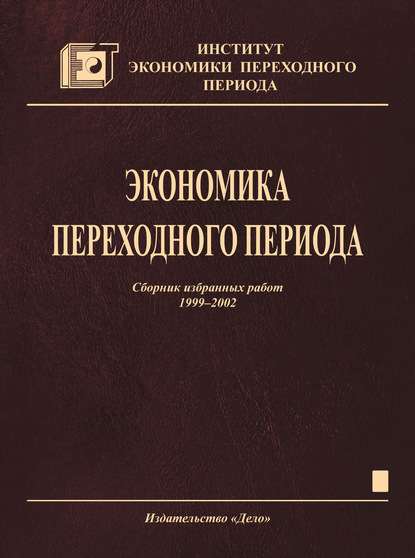 ИНСТИТУТ
ЭКОНОМИКИ ПЕРЕХОДНОГО
ПЕРИОДА

ЭКОНОМИКА
ПЕРЕХОДНОГО ПЕРИОДА

Сборник избранных работ
1999–2002

Издательство «Дело»